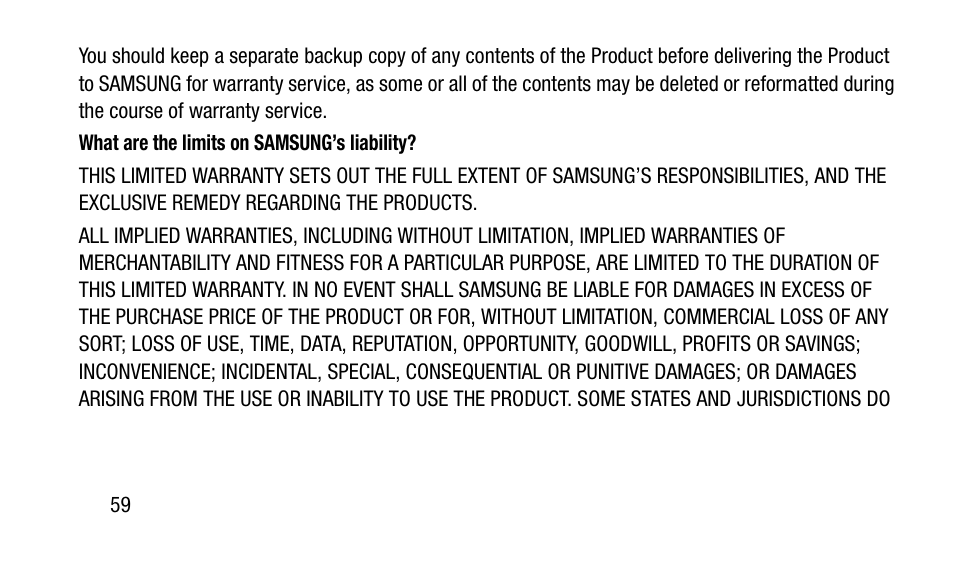 You should keep a separate backup copy of any contents of the Product before delivering the Product to SAMSUNG for warranty service, as some or all of the contents may be deleted or reformatted during the course of warranty service.

What are the limits on SAMSUNG's liability?

THIS LIMITED WARRANTY SETS OUT THE FULL EXTENT OF SAMSUNG'S RESPONSIBILITIES, AND THE EXCLUSIVE REMEDY REGARDING THE PRODUCTS.

ALL IMPLIED WARRANTIES, INCLUDING WITHOUT LIMITATION, IMPLIED WARRANTIES OF MERCHANTABILITY AND FITNESS FOR A PARTICULAR PURPOSE, ARE LIMITED TO THE DURATION OF THIS LIMITED WARRANTY. IN NO EVENT SHALL SAMSUNG BE LIABLE FOR DAMAGES IN EXCESS OF THE PURCHASE PRICE OF THE PRODUCT OR FOR, WITHOUT LIMITATION, COMMERCIAL LOSS OF ANY SORT; LOSS OF USE, TIME, DATA, REPUTATION, OPPORTUNITY, GOODWILL, PROFITS OR SAVINGS; INCONVENIENCE; INCIDENTAL, SPECIAL, CONSEQUENTIAL OR PUNITIVE DAMAGES; OR DAMAGES ARISING FROM THE USE OR INABILITY TO USE THE PRODUCT. SOME STATES AND JURISDICTIONS DO

59